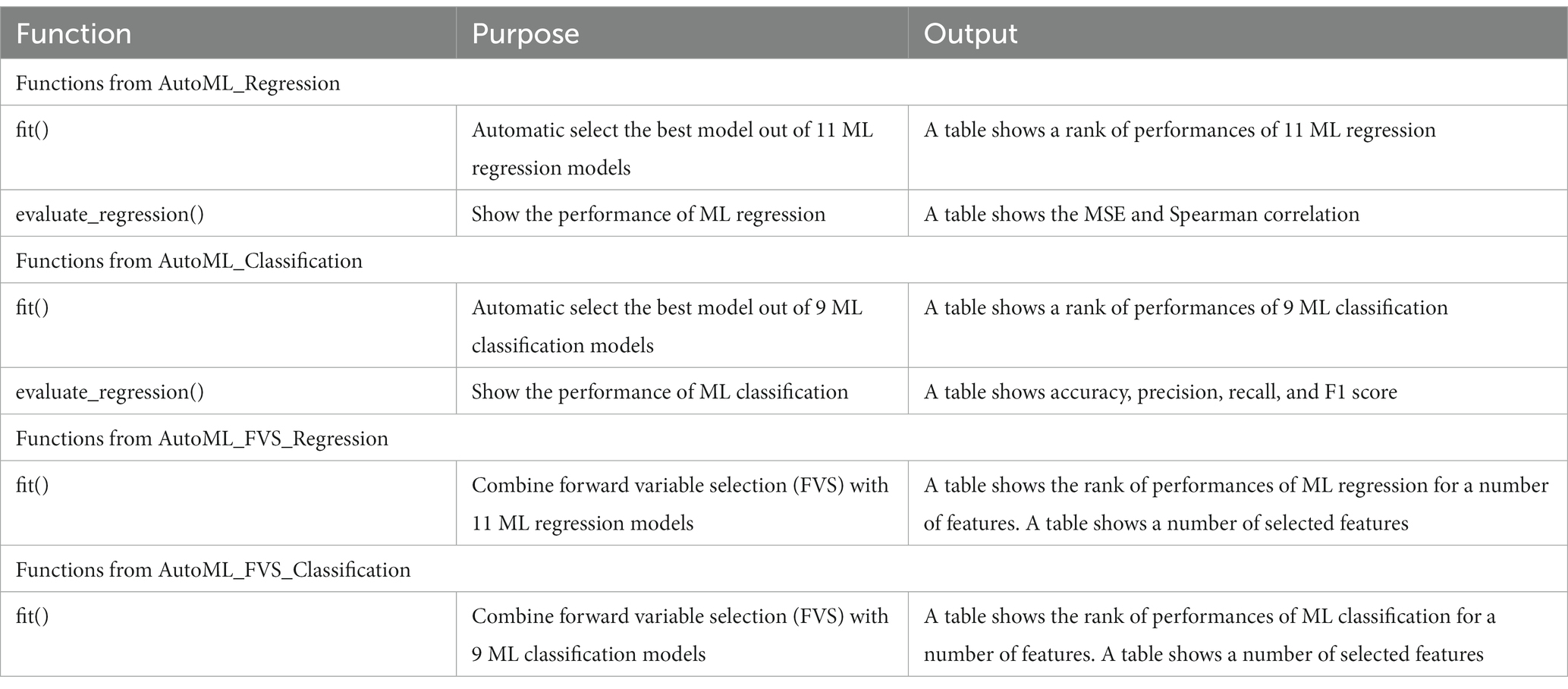 | Function | Purpose | Output |
|---|---|---|
| Functions from AutoML_Regression | | |
| fit() | Automatic select the best model out of 11 ML regression models | A table shows a rank of performances of 11 ML regression |
| evaluate_regression() | Show the performance of ML regression | A table shows the MSE and Spearman correlation |
| Functions from AutoML_Classification | | |
| fit() | Automatic select the best model out of 9 ML classification models | A table shows a rank of performances of 9 ML classification |
| evaluate_regression() | Show the performance of ML classification | A table shows accuracy, precision, recall, and F1 score |
| Functions from AutoML_FVS_Regression | | |
| fit() | Combine forward variable selection (FVS) with 11 ML regression models | A table shows the rank of performances of ML regression for a number of features. A table shows a number of selected features |
| Functions from AutoML_FVS_Classification | | |
| fit() | Combine forward variable selection (FVS) with 9 ML classification models | A table shows the rank of performances of ML classification for a number of features. A table shows a number of selected features |